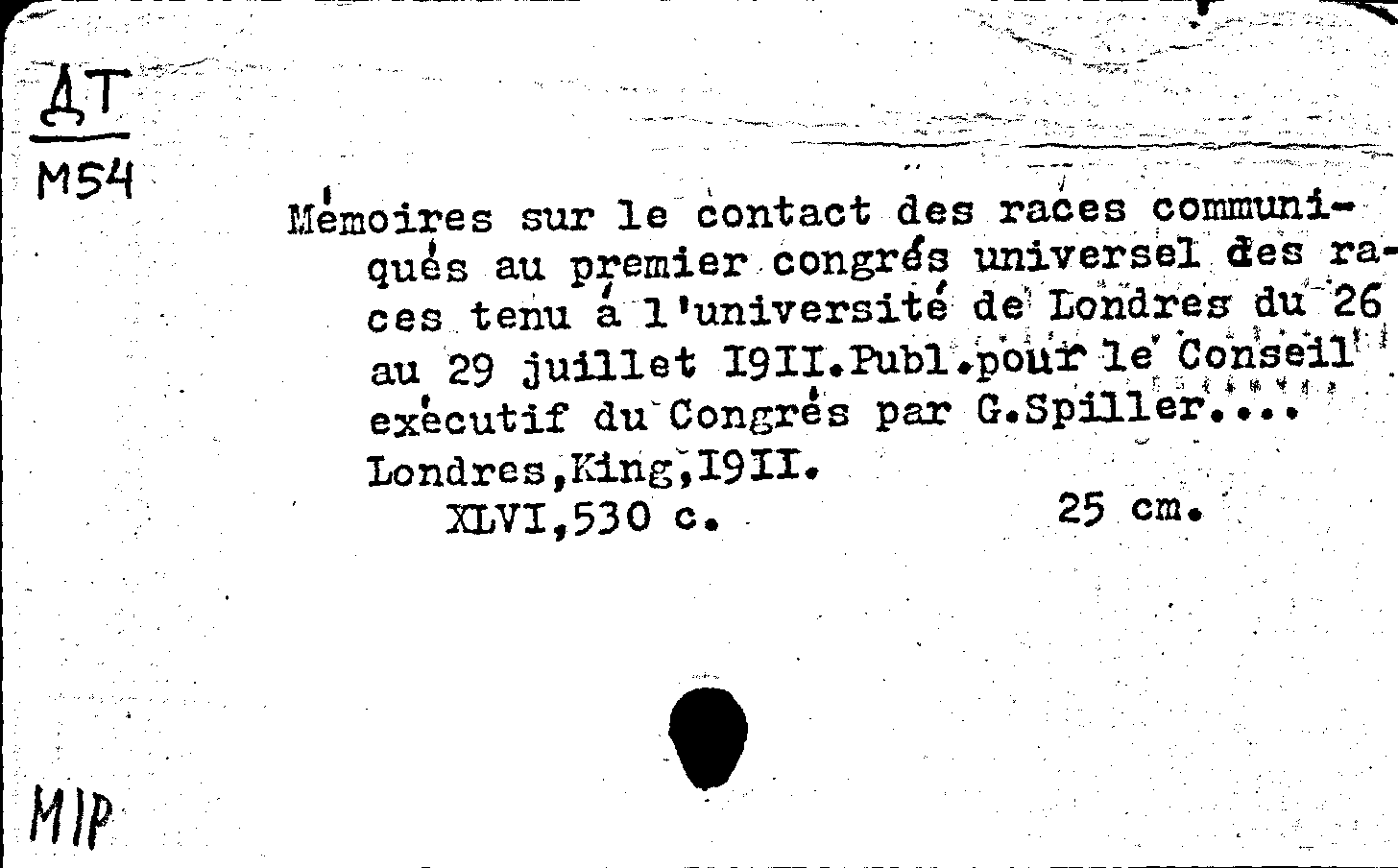 ДТ
M54

Mémoires sur le contact des races communiqués au premier congrés universel des races tenu á l'université de Londres du 26 au 29 juillet I9II.Publ.pour le Conseil exécutif du Congrés par G.Spiller....
Londres,King,I9II.
XLVI,530 c. 25 cm.

MIP